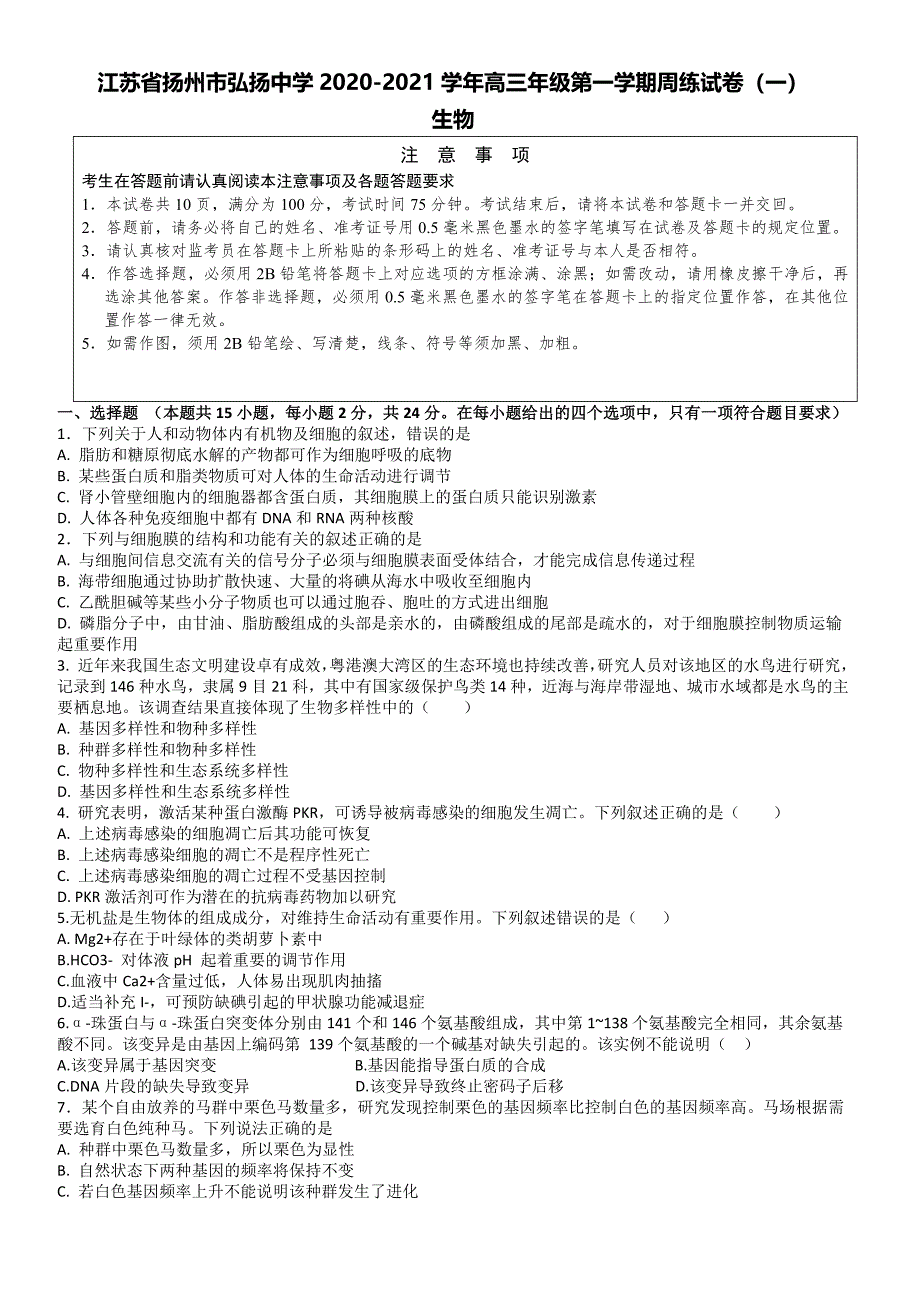 江苏省扬州市弘扬中学 2020-2021 学年高三年级第一学期周练试卷（一）

生物

注 意 事 项

考生在答题前请认真阅读本注意事项及各题答题要求

1．本试卷共 10 页，满分为 100 分，考试时间 75 分钟。考试结束后，请将本试卷和答题卡一并交回。

2．答题前，请务必将自己的姓名、准考证号用 0.5 毫米黑色墨水的签字笔填写在试卷及答题卡的规定位置。

3．请认真核对监考员在答题卡上所粘贴的条形码上的姓名、准考证号与本人是否相符。

4．作答选择题，必须用 2B 铅笔将答题卡上对应选项的方框涂满、涂黑；如需改动，请用橡皮擦干净后，再选涂其他答案。作答非选择题，必须用 0.5 毫米黑色墨水的签字笔在答题卡上的指定位置作答，在其他位置作答一律无效。

5．如需作图，须用 2B 铅笔绘、写清楚，线条、符号等须加黑、加粗。

一、选择题 （本题共 15 小题，每小题 2 分，共 24 分。在每小题给出的四个选项中，只有一项符合题目要求）

1．下列关于人和动物体内有机物及细胞的叙述，错误的是
A. 脂肪和糖原彻底水解的产物都可作为细胞呼吸的底物
B. 某些蛋白质和脂类物质可对人体的生命活动进行调节
C. 肾小管壁细胞内的细胞器都含蛋白质，其细胞膜上的蛋白质只能识别激素
D. 人体各种免疫细胞中都有 DNA 和 RNA 两种核酸

2．下列与细胞膜的结构和功能有关的叙述正确的是
A. 与细胞间信息交流有关的信号分子必须与细胞膜表面受体结合，才能完成信息传递过程
B. 海带细胞通过协助扩散快速、大量的将碘从海水中吸收至细胞内
C. 乙酰胆碱等某些小分子物质也可以通过胞吞、胞吐的方式进出细胞
D. 磷脂分子中，由甘油、脂肪酸组成的头部是亲水的，由磷酸组成的尾部是疏水的，对于细胞膜控制物质运输起重要作用

3. 近年来我国生态文明建设卓有成效，粤港澳大湾区的生态环境也持续改善，研究人员对该地区的水鸟进行研究，记录到 146 种水鸟，隶属 9 目 21 科，其中有国家级保护鸟类 14 种，近海与海岸带湿地、城市水域都是水鸟的主要栖息地。该调查结果直接体现了生物多样性中的（　　）
A. 基因多样性和物种多样性
B. 种群多样性和物种多样性
C. 物种多样性和生态系统多样性
D. 基因多样性和生态系统多样性

4. 研究表明，激活某种蛋白激酶 PKR，可诱导被病毒感染的细胞发生凋亡。下列叙述正确的是（　　）
A. 上述病毒感染的细胞凋亡后其功能可恢复
B. 上述病毒感染细胞的凋亡不是程序性死亡
C. 上述病毒感染细胞的凋亡过程不受基因控制
D. PKR 激活剂可作为潜在的抗病毒药物加以研究

5.无机盐是生物体的组成成分，对维持生命活动有重要作用。下列叙述错误的是（　　）
A. Mg2+存在于叶绿体的类胡萝卜素中
B.HCO3- 对体液 pH 起着重要的调节作用
C.血液中 Ca2+含量过低，人体易出现肌肉抽搐
D.适当补充 I-，可预防缺碘引起的甲状腺功能减退症

6.α-珠蛋白与α-珠蛋白突变体分别由 141 个和 146 个氨基酸组成，其中第 1~138 个氨基酸完全相同，其余氨基酸不同。该变异是由基因上编码第 139 个氨基酸的一个碱基对缺失引起的。该实例不能说明（　）
A.该变异属于基因突变
B.基因能指导蛋白质的合成
C.DNA 片段的缺失导致变异
D.该变异导致终止密码子后移

7．某个自由放养的马群中栗色马数量多，研究发现控制栗色的基因频率比控制白色的基因频率高。马场根据需要选育白色纯种马。下列说法正确的是
A. 种群中栗色马数量多，所以栗色为显性
B. 自然状态下两种基因的频率将保持不变
C. 若白色基因频率上升不能说明该种群发生了进化